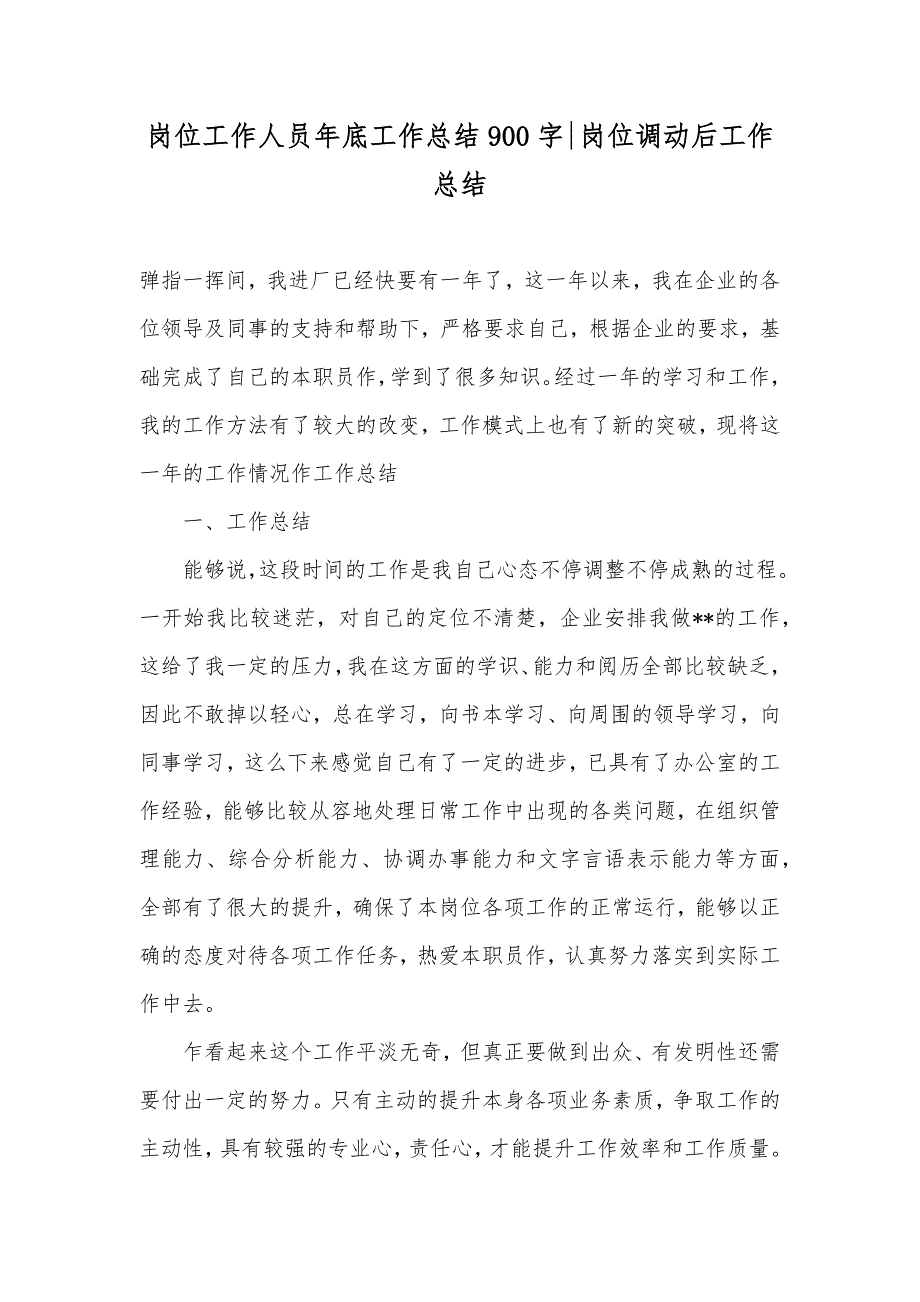 岗位工作人员年底工作总结900字|岗位调动后工作总结

弹指一挥间，我进厂已经快要有一年了，这一年以来，我在企业的各位领导及同事的支持和帮助下，严格要求自己，根据企业的要求，基础完成了自己的本职员作，学到了很多知识。经过一年的学习和工作，我的工作方法有了较大的改变，工作模式上也有了新的突破，现将这一年的工作情况作工作总结

一、工作总结

能够说,这段时间的工作是我自己心态不停调整不停成熟的过程。一开始我比较迷茫，对自己的定位不清楚，企业安排我做**的工作，这给了我一定的压力,我在这方面的学识、能力和阅历全部比较缺乏，因此不敢掉以轻心，总在学习，向书本学习、向周围的领导学习，向同事学习，这么下来感觉自己有了一定的进步，已具有了办公室的工作经验，能够比较从容地处理日常工作中出现的各类问题，在组织管理能力、综合分析能力、协调办事能力和文字言语表示能力等方面，全部有了很大的提升，确保了本岗位各项工作的正常运行，能够以正确的态度对待各项工作任务，热爱本职员作，认真努力落实到实际工作中去。

乍看起来这个工作平淡无奇，但真正要做到出众、有发明性还需要付出一定的努力。只有主动的提升本身各项业务素质，争取工作的主动性，具有较强的专业心，责任心，才能提升工作效率和工作质量。